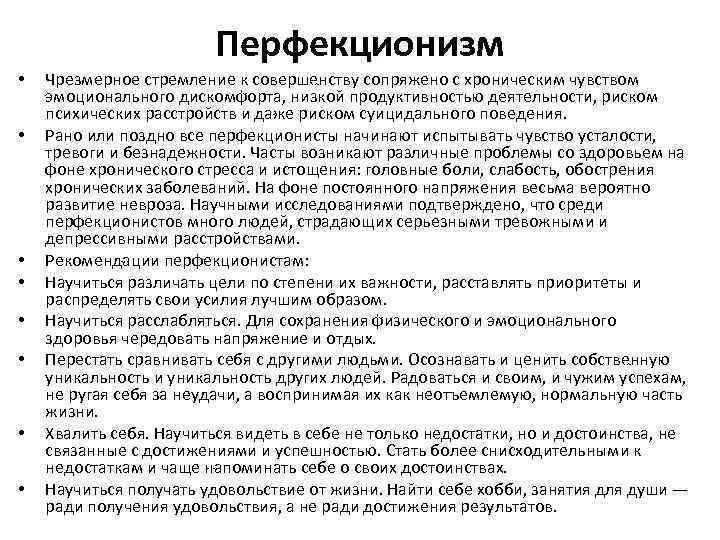 Перфекционизм

• Чрезмерное стремление к совершенству сопряжено с хроническим чувством эмоционального дискомфорта, низкой продуктивностью деятельности, риском психических расстройств и даже риском суицидального поведения.

• Рано или поздно все перфекционисты начинают испытывать чувство усталости, тревоги и безнадежности. Часты возникают различные проблемы со здоровьем на фоне хронического стресса и истощения: головные боли, слабость, обострения хронических заболеваний. На фоне постоянного напряжения весьма вероятно развитие невроза. Научными исследованиями подтверждено, что среди перфекционистов много людей, страдающих серьезными тревожными и депрессивными расстройствами.

• Рекомендации перфекционистам:

• Научиться различать цели по степени их важности, расставлять приоритеты и распределять свои усилия лучшим образом.

• Научиться расслабляться. Для сохранения физического и эмоционального здоровья чередовать напряжение и отдых.

• Перестать сравнивать себя с другими людьми. Осознавать и ценить собственную уникальность и уникальность других людей. Радоваться и своим, и чужим успехам, не ругая себя за неудачи, а воспринимая их как неотъемлемую, нормальную часть жизни.

• Хвалить себя. Научиться видеть в себе не только недостатки, но и достоинства, не связанные с достижениями и успешностью. Стать более снисходительными к недостаткам и чаще напоминать себе о своих достоинствах.

• Научиться получать удовольствие от жизни. Найти себе хобби, занятия для души — ради получения удовольствия, а не ради достижения результатов.